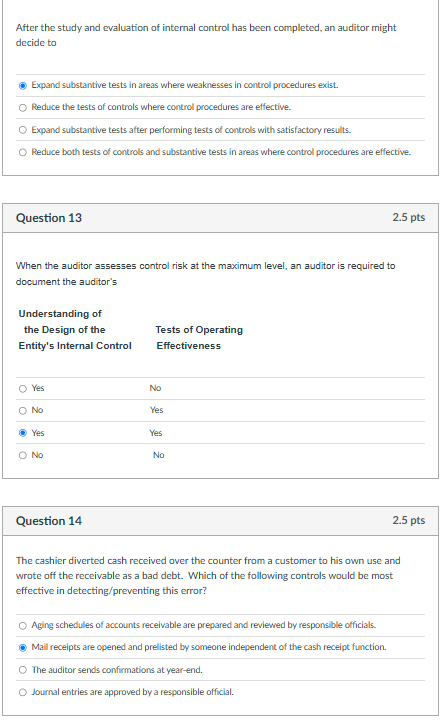 After the study and evaluation of internal control has been completed, an auditor might decide to

Expand substantive tests in areas where weaknesses in control procedures exist.

Reduce the tests of controls where control procedures are effective.

Expand substantive tests after performing tests of controls with satisfactory results.

Reduce both tests of controls and substantive tests in areas where control procedures are effective.

Question 13

2.5 pts

When the auditor assesses control risk at the maximum level, an auditor is required to document the auditor's

| Understanding of the Design of the Entity's Internal Control | Tests of Operating Effectiveness |
|---|---|
| Yes | No |
| No | Yes |
| Yes | Yes |
| No | No |

Question 14

2.5 pts

The cashier diverted cash received over the counter from a customer to his own use and wrote off the receivable as a bad debt. Which of the following controls would be most effective in detecting/preventing this error?

Aging schedules of accounts receivable are prepared and reviewed by responsible officials.

Mail receipts are opened and prelisted by someone independent of the cash receipt function.

The auditor sends confirmations at year-end.

Journal entries are approved by a responsible official.